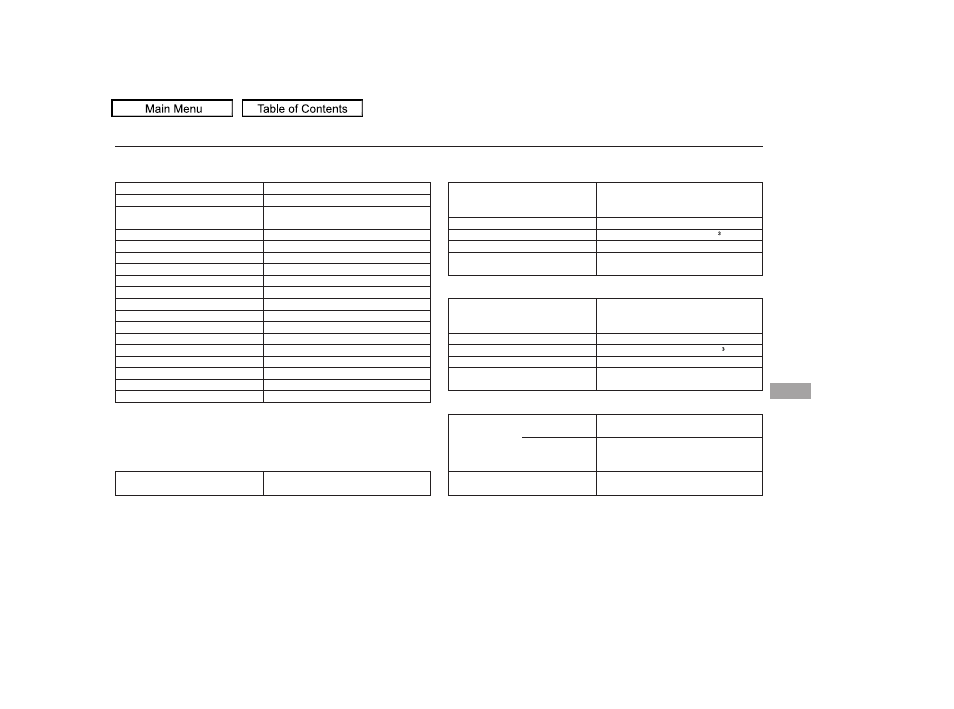 Main Menu

Table of Contents

2

3